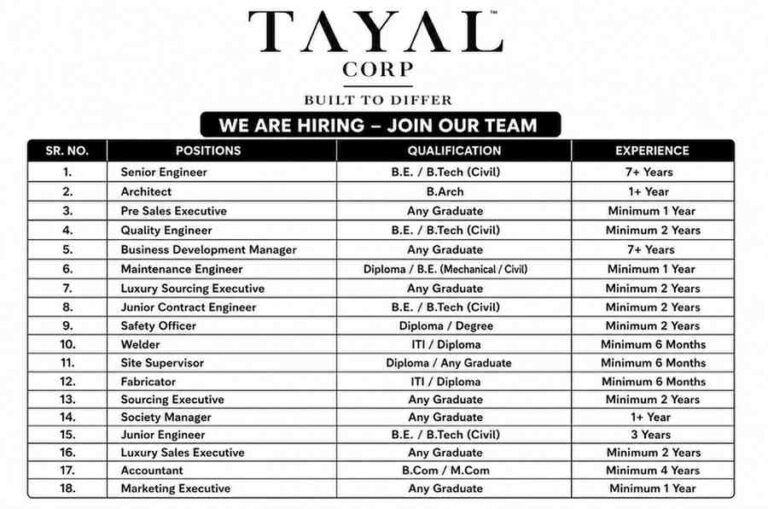 TAYAL™
CORP
BUILT TO DIFFER

WE ARE HIRING – JOIN OUR TEAM

| SR. NO. | POSITIONS | QUALIFICATION | EXPERIENCE |
|---|---|---|---|
| 1. | Senior Engineer | B.E. / B.Tech (Civil) | 7+ Years |
| 2. | Architect | B.Arch | 1+ Year |
| 3. | Pre Sales Executive | Any Graduate | Minimum 1 Year |
| 4. | Quality Engineer | B.E. / B.Tech (Civil) | Minimum 2 Years |
| 5. | Business Development Manager | Any Graduate | 7+ Years |
| 6. | Maintenance Engineer | Diploma / B.E. (Mechanical / Civil) | Minimum 1 Year |
| 7. | Luxury Sourcing Executive | Any Graduate | Minimum 2 Years |
| 8. | Junior Contract Engineer | B.E. / B.Tech (Civil) | Minimum 2 Years |
| 9. | Safety Officer | Diploma / Degree | Minimum 2 Years |
| 10. | Welder | ITI / Diploma | Minimum 6 Months |
| 11. | Site Supervisor | Diploma / Any Graduate | Minimum 6 Months |
| 12. | Fabricator | ITI / Diploma | Minimum 6 Months |
| 13. | Sourcing Executive | Any Graduate | Minimum 2 Years |
| 14. | Society Manager | Any Graduate | 1+ Year |
| 15. | Junior Engineer | B.E. / B.Tech (Civil) | 3 Years |
| 16. | Luxury Sales Executive | Any Graduate | Minimum 2 Years |
| 17. | Accountant | B.Com / M.Com | Minimum 4 Years |
| 18. | Marketing Executive | Any Graduate | Minimum 1 Year |